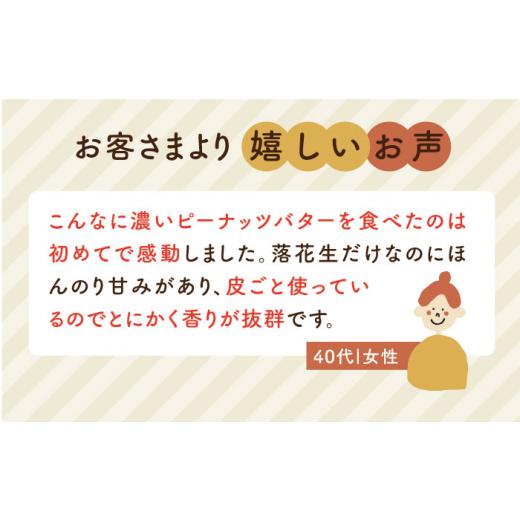 お客さまより 嬉しいお声

こんなに濃いピーナッツバターを食べたのは初めてで感動しました。落花生だけなのにほんのり甘みがあり、皮ごと使っているのでとにかく香りが抜群です。

40代|女性